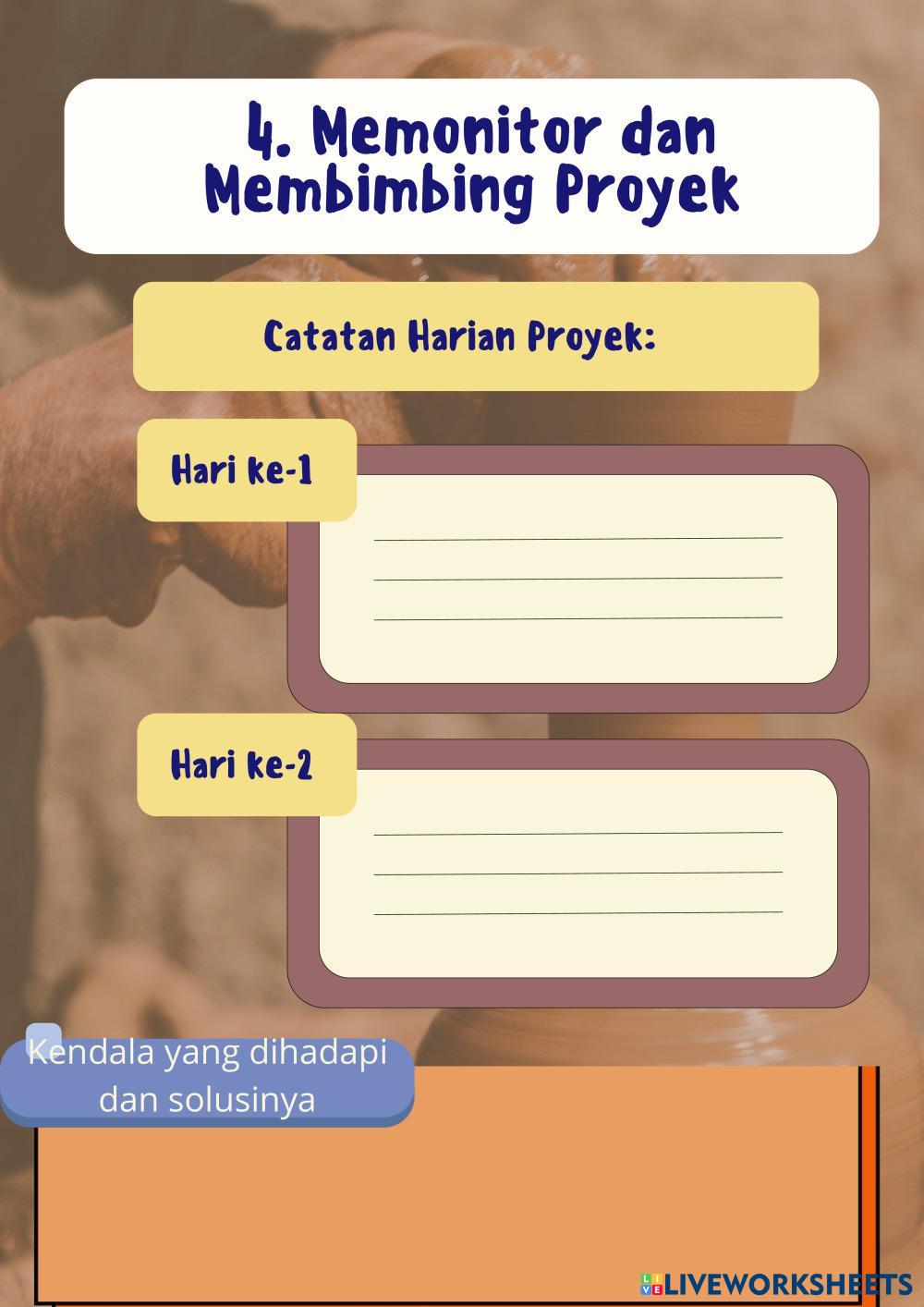 4. Memonitor dan Membimbing Proyek

Catatan Harian Proyek:

Hari ke-1

____
____
____

Hari ke-2

____
____
____

Kendala yang dihadapi dan solusinya

LIVEWORKSHEETS